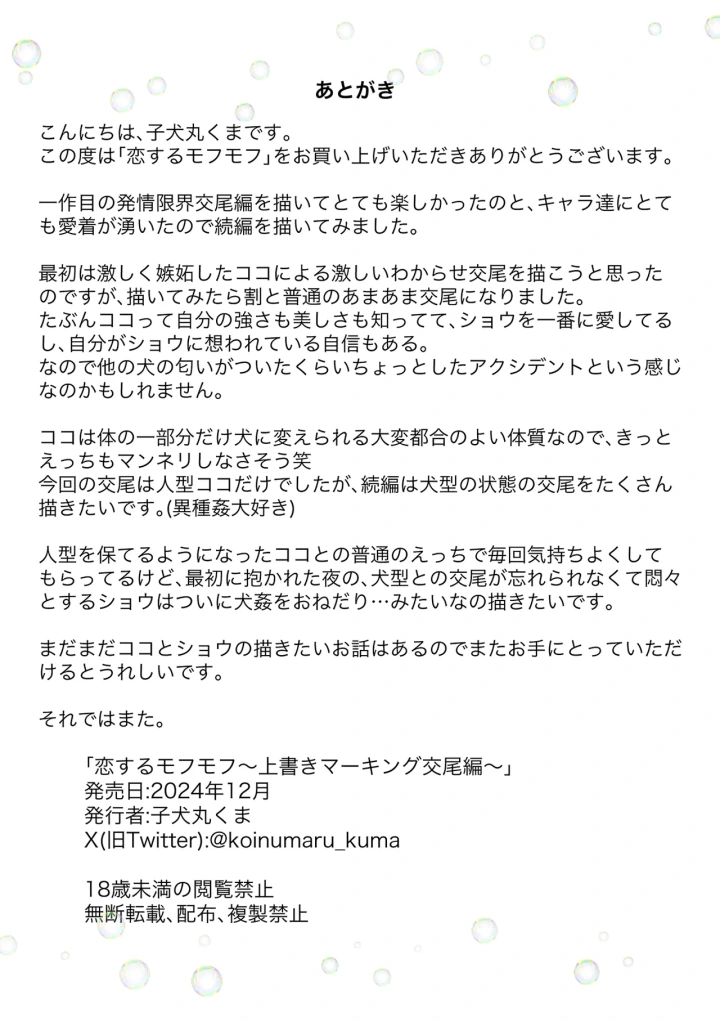 あとがき

こんにちは、子犬丸くまです。
この度は「恋するモフモフ」をお買い上げいただきありがとうございます。

一作目の発情限界交尾編を描いてとても楽しかったのと、キャラ達にとても愛着が湧いたので続編を描いてみました。

最初は激しく嫉妬したココによる激しいわからせ交尾を描こうと思ったのですが、描いてみたら割と普通のあまあま交尾になりました。
たぶんココって自分の強さも美しさも知ってて、ショウを一番に愛してるし、自分がショウに想われている自信もある。
なので他の犬の匂いがついたくらいちょっとしたアクシデントという感じなのかもしれません。

ココは体の一部分だけ犬に変えられる大変都合のよい体質なので、きっとえっちもマンネリしなさそう笑
今回の交尾は人型ココだけでしたが、続編は犬型の状態の交尾をたくさん描きたいです。(異種姦大好き)

人型を保てるようになったココとの普通のえっちで毎回気持ちよくしてもらってるけど、最初に抱かれた夜の、犬型との交尾が忘れられなくて悶々とするショウはついに犬姦をおねだり…みたいなの描きたいです。

まだまだココとショウの描きたいお話はあるのでまたお手にとっていただけるとうれしいです。

それではまた。

「恋するモフモフ～上書きマーキング交尾編～」
発売日:2024年12月
発行者:子犬丸くま
X(旧Twitter):@koinumaru_kuma

18歳未満の閲覧禁止
無断転載、配布、複製禁止